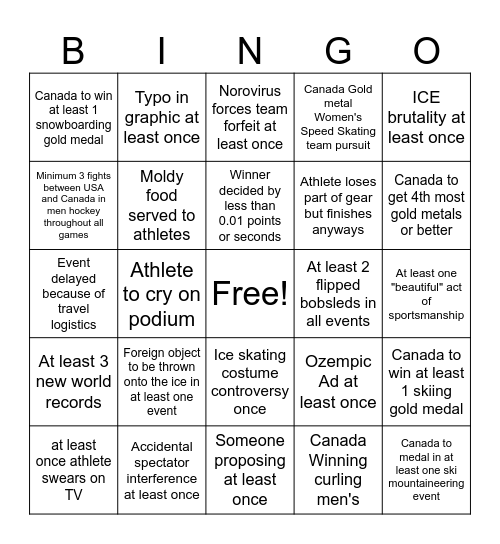 | B | I | N | G | O |
|---|---|---|---|---|
| Canada to win at least 1 snowboarding gold medal | Typo in graphic at least once | Norovirus forces team forfeit at least once | Canada Gold metal Women's Speed Skating team pursuit | ICE brutality at least once |
| Minimum 3 fights between USA and Canada in men hockey throughout all games | Moldy food served to athletes | Winner decided by less than 0.01 points or seconds | Athlete loses part of gear but finishes anyways | Canada to get 4th most gold metals or better |
| Event delayed because of travel logistics | Athlete to cry on podium | Free! | At least 2 flipped bobsleds in all events | At least one "beautiful" act of sportsmanship |
| At least 3 new world records | Foreign object to be thrown onto the ice in at least one event | Ice skating costume controversy once | Ozempic Ad at least once | Canada to win at least 1 skiing gold medal |
| at least once athlete swears on TV | Accidental spectator interference at least once | Someone proposing at least once | Canada Winning curling men's | Canada to medal in at least one ski mountaineering event |